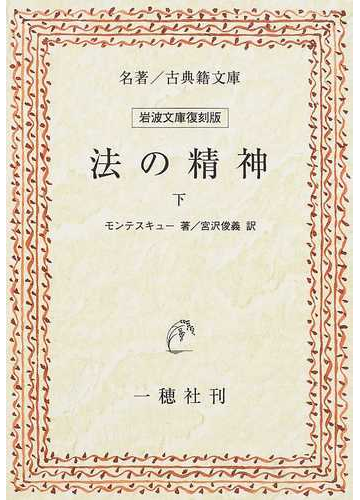 名著／古典籍文庫

岩波文庫復刻版

法の精神

下

モンテスキュー 著／宮沢俊義 訳

一穂社刊